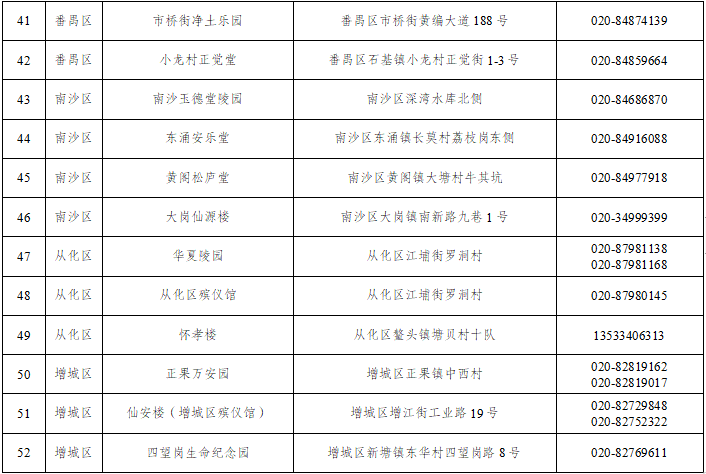 | 41 | 番禺区 | 市桥街净土乐园 | 番禺区市桥街黄编大道188号 | 020-84874139 |
|---|---|---|---|---|
| 42 | 番禺区 | 小龙村正觉堂 | 番禺区石基镇小龙村正觉街1-3号 | 020-84859664 |
| 43 | 南沙区 | 南沙玉德堂陵园 | 南沙区深湾水库北侧 | 020-84686870 |
| 44 | 南沙区 | 东涌安乐堂 | 南沙区东涌镇长莫村荔枝岗东侧 | 020-84916088 |
| 45 | 南沙区 | 黄阁松庐堂 | 南沙区黄阁镇大塘村牛其坑 | 020-84977918 |
| 46 | 南沙区 | 大岗仙源楼 | 南沙区大岗镇南新路九巷1号 | 020-34999399 |
| 47 | 从化区 | 华夏陵园 | 从化区江埔街罗洞村 | 020-87981138 020-87981168 |
| 48 | 从化区 | 从化区殡仪馆 | 从化区江埔街罗洞村 | 020-87980145 |
| 49 | 从化区 | 怀孝楼 | 从化区鳌头镇塘贝村十队 | 13533406313 |
| 50 | 增城区 | 正果万安园 | 增城区正果镇中西村 | 020-82819162 020-82819017 |
| 51 | 增城区 | 仙安楼（增城区殡仪馆） | 增城区增江街工业路19号 | 020-82729848 020-82752322 |
| 52 | 增城区 | 四望岗生命纪念园 | 增城区新塘镇东华村四望岗路8号 | 020-82769611 |